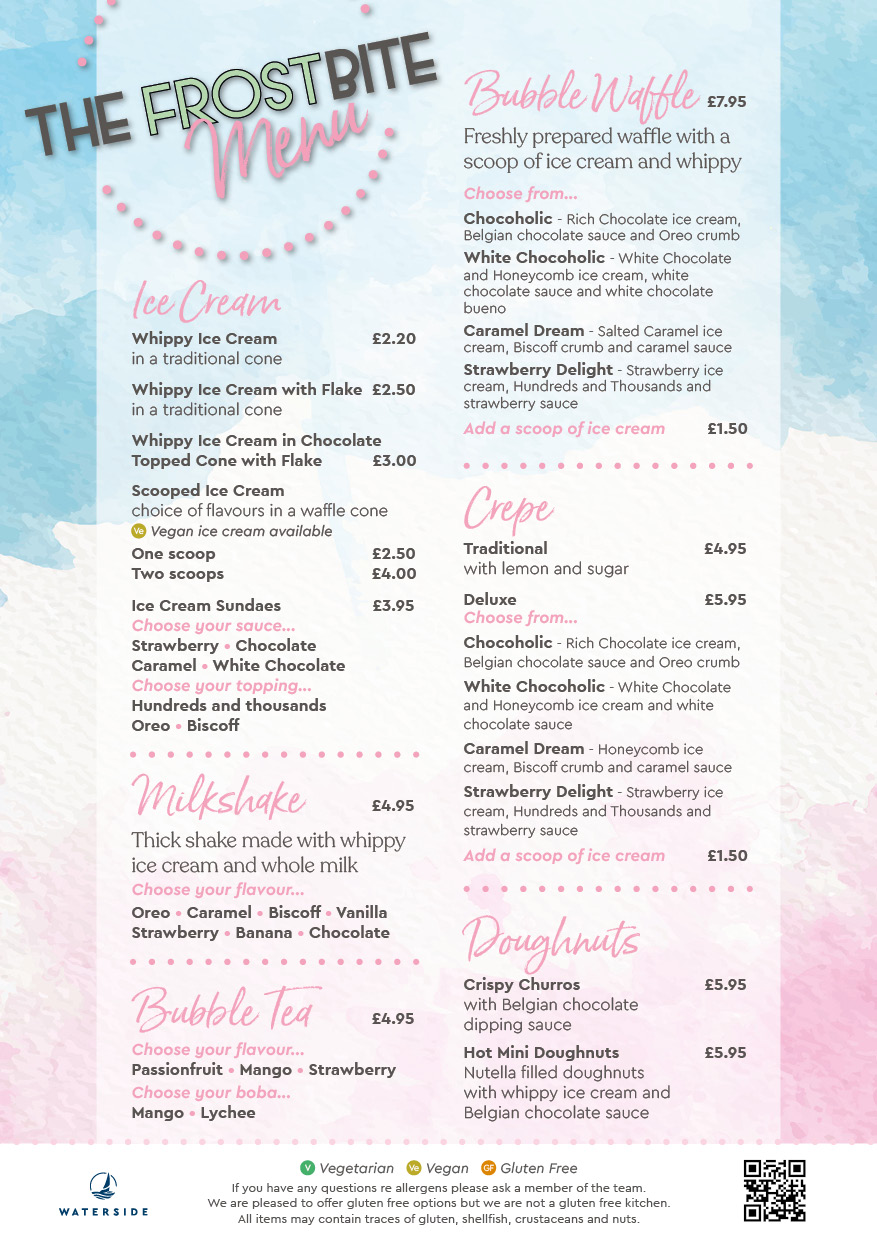 THE FROSTBITE Menu

Ice Cream

Whippy Ice Cream £2.20
in a traditional cone

Whippy Ice Cream with Flake £2.50
in a traditional cone

Whippy Ice Cream in Chocolate Topped Cone with Flake £3.00

Scooped Ice Cream
choice of flavours in a waffle cone
Ve Vegan ice cream available
One scoop £2.50
Two scoops £4.00

Ice Cream Sundaes £3.95
Choose your sauce...
Strawberry • Chocolate
Caramel • White Chocolate
Choose your topping...
Hundreds and thousands
Oreo • Biscoff

Milkshake £4.95
Thick shake made with whippy ice cream and whole milk
Choose your flavour...
Oreo • Caramel • Biscoff • Vanilla
Strawberry • Banana • Chocolate

Bubble Tea £4.95
Choose your flavour...
Passionfruit • Mango • Strawberry
Choose your boba...
Mango • Lychee

Bubble Waffle £7.95
Freshly prepared waffle with a scoop of ice cream and whippy
Choose from...
Chocoholic - Rich Chocolate ice cream, Belgian chocolate sauce and Oreo crumb
White Chocoholic - White Chocolate and Honeycomb ice cream, white chocolate sauce and white chocolate bueno
Caramel Dream - Salted Caramel ice cream, Biscoff crumb and caramel sauce
Strawberry Delight - Strawberry ice cream, Hundreds and Thousands and strawberry sauce
Add a scoop of ice cream £1.50

Crepe
Traditional £4.95
with lemon and sugar
Deluxe £5.95
Choose from...
Chocoholic - Rich Chocolate ice cream, Belgian chocolate sauce and Oreo crumb
White Chocoholic - White Chocolate and Honeycomb ice cream and white chocolate sauce
Caramel Dream - Honeycomb ice cream, Biscoff crumb and caramel sauce
Strawberry Delight - Strawberry ice cream, Hundreds and Thousands and strawberry sauce
Add a scoop of ice cream £1.50

Doughnuts
Crispy Churros £5.95
with Belgian chocolate dipping sauce
Hot Mini Doughnuts £5.95
Nutella filled doughnuts with whippy ice cream and Belgian chocolate sauce

WATERSIDE

V Vegetarian Ve Vegan GF Gluten Free
If you have any questions re allergens please ask a member of the team.
We are pleased to offer gluten free options but we are not a gluten free kitchen.
All items may contain traces of gluten, shellfish, crustaceans and nuts.